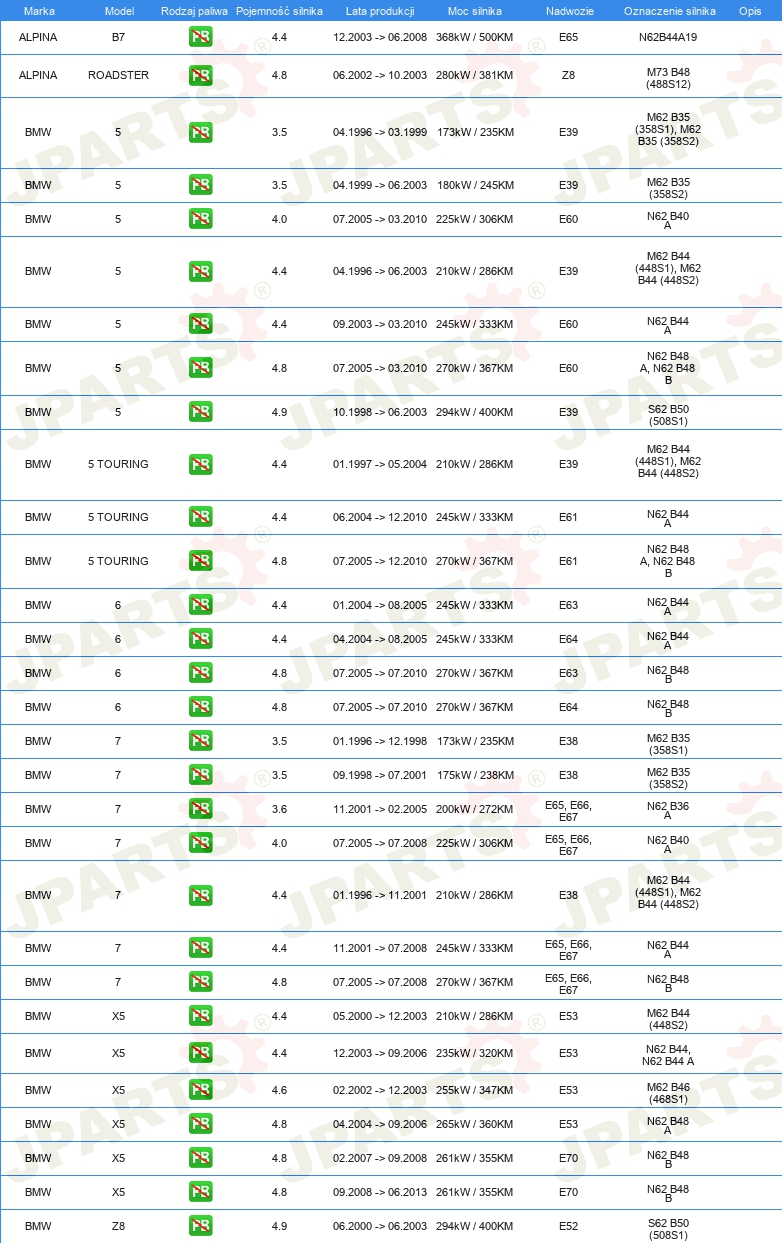 | Marka | Model | Rodzaj paliwa | Pojemność silnika | Lata produkcji | Moc silnika | Nadwozie | Oznaczenie silnika | Opis |
|---|---|---|---|---|---|---|---|---|
| ALPINA | B7 | PB | 4.4 | 12.2003 -> 06.2008 | 368kW / 500KM | E65 | N62B44A19 | |
| ALPINA | ROADSTER | PB | 4.8 | 06.2002 -> 10.2003 | 280kW / 381KM | Z8 | M73 B48 (488S12) | |
| BMW | 5 | PB | 3.5 | 04.1996 -> 03.1999 | 173kW / 235KM | E39 | M62 B35 (358S1), M62 B35 (358S2) | |
| BMW | 5 | PB | 3.5 | 04.1999 -> 06.2003 | 180kW / 245KM | E39 | M62 B35 (358S2) | |
| BMW | 5 | PB | 4.0 | 07.2005 -> 03.2010 | 225kW / 306KM | E60 | N62 B40 A | |
| BMW | 5 | PB | 4.4 | 04.1996 -> 06.2003 | 210kW / 286KM | E39 | M62 B44 (448S1), M62 B44 (448S2) | |
| BMW | 5 | PB | 4.4 | 09.2003 -> 03.2010 | 245kW / 333KM | E60 | N62 B44 A | |
| BMW | 5 | PB | 4.8 | 07.2005 -> 03.2010 | 270kW / 367KM | E60 | N62 B48 A, N62 B48 B | |
| BMW | 5 | PB | 4.9 | 10.1998 -> 06.2003 | 294kW / 400KM | E39 | S62 B50 (508S1) | |
| BMW | 5 TOURING | PB | 4.4 | 01.1997 -> 05.2004 | 210kW / 286KM | E39 | M62 B44 (448S1), M62 B44 (448S2) | |
| BMW | 5 TOURING | PB | 4.4 | 06.2004 -> 12.2010 | 245kW / 333KM | E61 | N62 B44 A | |
| BMW | 5 TOURING | PB | 4.8 | 07.2005 -> 12.2010 | 270kW / 367KM | E61 | N62 B48 A, N62 B48 B | |
| BMW | 6 | PB | 4.4 | 01.2004 -> 08.2005 | 245kW / 333KM | E63 | N62 B44 A | |
| BMW | 6 | PB | 4.4 | 04.2004 -> 08.2005 | 245kW / 333KM | E64 | N62 B44 A | |
| BMW | 6 | PB | 4.8 | 07.2005 -> 07.2010 | 270kW / 367KM | E63 | N62 B48 B | |
| BMW | 6 | PB | 4.8 | 07.2005 -> 07.2010 | 270kW / 367KM | E64 | N62 B48 B | |
| BMW | 7 | PB | 3.5 | 01.1996 -> 12.1998 | 173kW / 235KM | E38 | M62 B35 (358S1) | |
| BMW | 7 | PB | 3.5 | 09.1998 -> 07.2001 | 175kW / 238KM | E38 | M62 B35 (358S2) | |
| BMW | 7 | PB | 3.6 | 11.2001 -> 02.2005 | 200kW / 272KM | E65, E66, E67 | N62 B36 A | |
| BMW | 7 | PB | 4.0 | 07.2005 -> 07.2008 | 225kW / 306KM | E65, E66, E67 | N62 B40 A | |
| BMW | 7 | PB | 4.4 | 01.1996 -> 11.2001 | 210kW / 286KM | E38 | M62 B44 (448S1), M62 B44 (448S2) | |
| BMW | 7 | PB | 4.4 | 11.2001 -> 07.2008 | 245kW / 333KM | E65, E66, E67 | N62 B44 A | |
| BMW | 7 | PB | 4.8 | 07.2005 -> 07.2008 | 270kW / 367KM | E65, E66, E67 | N62 B48 B | |
| BMW | X5 | PB | 4.4 | 05.2000 -> 12.2003 | 210kW / 286KM | E53 | M62 B44 (448S2) | |
| BMW | X5 | PB | 4.4 | 12.2003 -> 09.2006 | 235kW / 320KM | E53 | N62 B44, N62 B44 A | |
| BMW | X5 | PB | 4.6 | 02.2002 -> 12.2003 | 255kW / 347KM | E53 | M62 B46 (468S1) | |
| BMW | X5 | PB | 4.8 | 04.2004 -> 09.2006 | 265kW / 360KM | E53 | N62 B48 A | |
| BMW | X5 | PB | 4.8 | 02.2007 -> 09.2008 | 261kW / 355KM | E70 | N62 B48 B | |
| BMW | X5 | PB | 4.8 | 09.2008 -> 06.2013 | 261kW / 355KM | E70 | N62 B48 B | |
| BMW | Z8 | PB | 4.9 | 06.2000 -> 06.2003 | 294kW / 400KM | E52 | S62 B50 (508S1) | |

JPARTS®